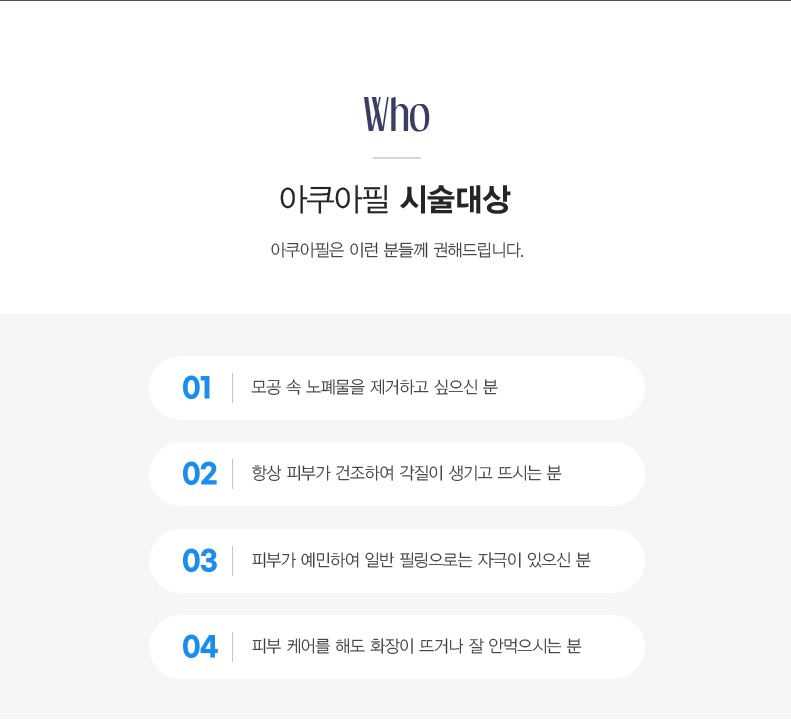 Who

아쿠아필 시술대상

아쿠아필은 이런 분들께 권해드립니다.

01 모공 속 노폐물을 제거하고 싶으신 분

02 항상 피부가 건조하여 각질이 생기고 뜨시는 분

03 피부가 예민하여 일반 필링으로는 자극이 있으신 분

04 피부 케어를 해도 화장이 뜨거나 잘 안먹으시는 분